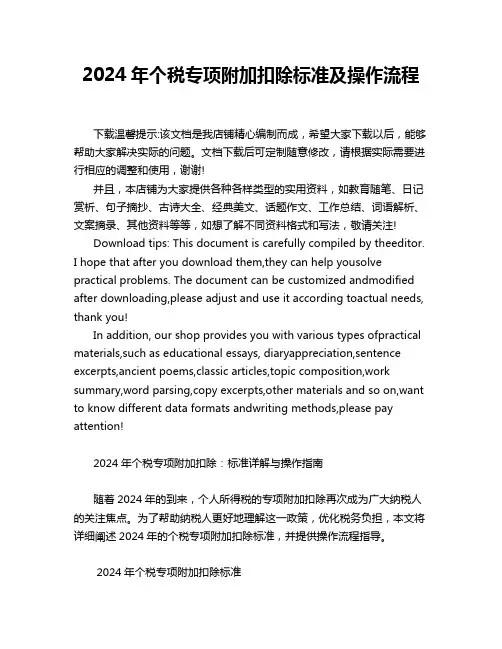 2024 年个税专项附加扣除标准及操作流程

下载温馨提示:该文档是我店铺精心编制而成，希望大家下载以后，能够帮助大家解决实际的问题。文档下载后可定制随意修改，请根据实际需要进行相应的调整和使用，谢谢!

并且，本店铺为大家提供各种各样类型的实用资料，如教育随笔、日记赏析、句子摘抄、古诗大全、经典美文、话题作文、工作总结、词语解析、文案摘录、其他资料等等，如想了解不同资料格式和写法，敬请关注!

Download tips: This document is carefully compiled by theeditor. I hope that after you download them,they can help yousolve practical problems. The document can be customized andmodified after downloading,please adjust and use it according toactual needs, thank you!

In addition, our shop provides you with various types ofpractical materials,such as educational essays, diaryappreciation,sentence excerpts,ancient poems,classic articles,topic composition,work summary,word parsing,copy excerpts,other materials and so on,want to know different data formats andwriting methods,please pay attention!

2024 年个税专项附加扣除：标准详解与操作指南

随着 2024 年的到来，个人所得税的专项附加扣除再次成为广大纳税人的关注焦点。为了帮助纳税人更好地理解这一政策，优化税务负担，本文将详细阐述 2024 年的个税专项附加扣除标准，并提供操作流程指导。

2024 年个税专项附加扣除标准